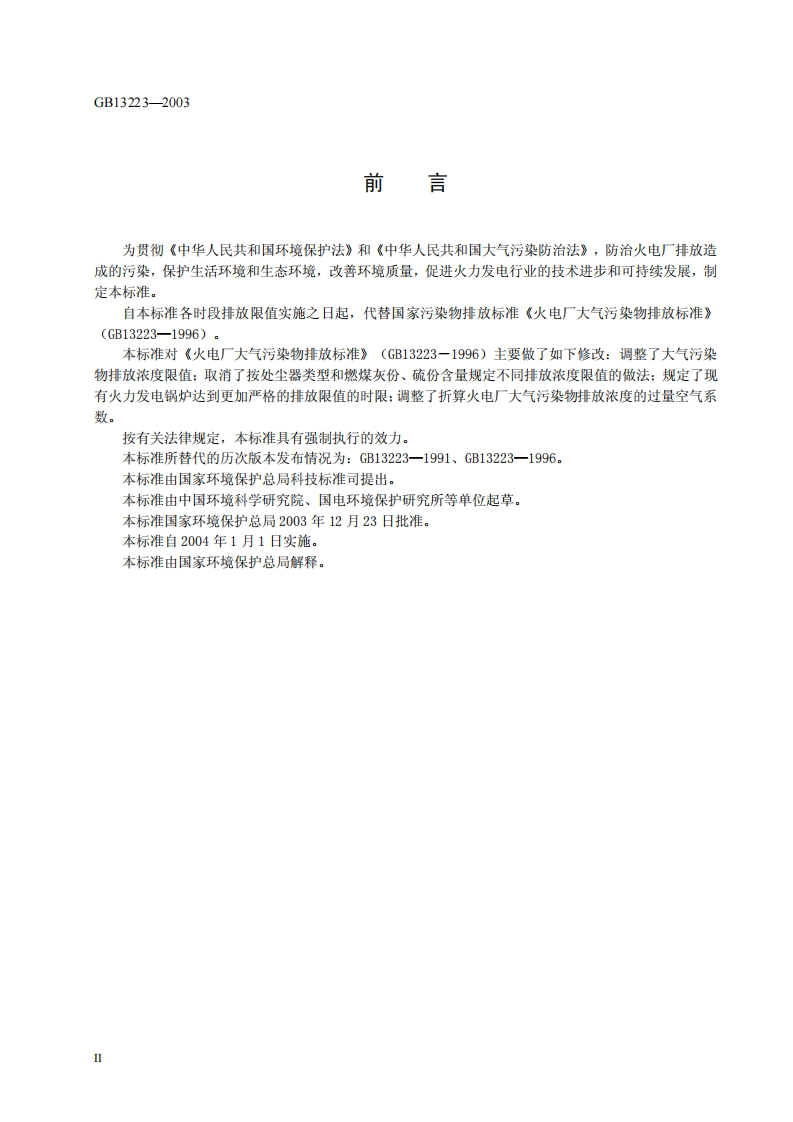 GB13223—2003

前　言

为贯彻《中华人民共和国环境保护法》和《中华人民共和国大气污染防治法》，防治火电厂排放造成的污染，保护生活环境和生态环境，改善环境质量，促进火力发电行业的技术进步和可持续发展，制定本标准。

自本标准各时段排放限值实施之日起，代替国家污染物排放标准《火电厂大气污染物排放标准》（GB13223—1996）。

本标准对《火电厂大气污染物排放标准》（GB13223－1996）主要做了如下修改：调整了大气污染物排放浓度限值；取消了按处尘器类型和燃煤灰份、硫份含量规定不同排放浓度限值的做法；规定了现有火力发电锅炉达到更加严格的排放限值的时限；调整了折算火电厂大气污染物排放浓度的过量空气系数。

按有关法律规定，本标准具有强制执行的效力。

本标准所替代的历次版本发布情况为：GB13223—1991、GB13223—1996。

本标准由国家环境保护总局科技标准司提出。

本标准由中国环境科学研究院、国电环境保护研究所等单位起草。

本标准国家环境保护总局 2003 年 12 月 23 日批准。

本标准自 2004 年 1 月 1 日实施。

本标准由国家环境保护总局解释。

II